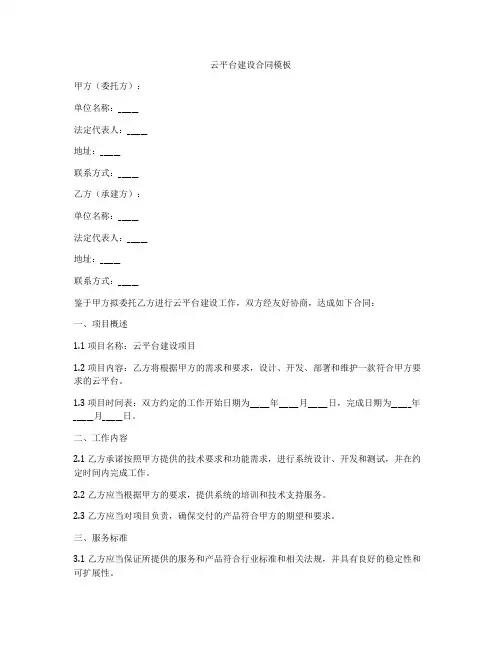 云平台建设合同模板

甲方（委托方）：

单位名称：____

法定代表人：____

地址：____

联系方式：____

乙方（承建方）：

单位名称：____

法定代表人：____

地址：____

联系方式：____

鉴于甲方拟委托乙方进行云平台建设工作，双方经友好协商，达成如下合同：

一、项目概述

1.1 项目名称：云平台建设项目

1.2 项目内容：乙方将根据甲方的需求和要求，设计、开发、部署和维护一款符合甲方要求的云平台。

1.3 项目时间表：双方约定的工作开始日期为____年____月____日，完成日期为____年____月____日。

二、工作内容

2.1 乙方承诺按照甲方提供的技术要求和功能需求，进行系统设计、开发和测试，并在约定时间内完成工作。

2.2 乙方应当根据甲方的要求，提供系统的培训和技术支持服务。

2.3 乙方应当对项目负责，确保交付的产品符合甲方的期望和要求。

三、服务标准

3.1 乙方应当保证所提供的服务和产品符合行业标准和相关法规，并具有良好的稳定性和可扩展性。